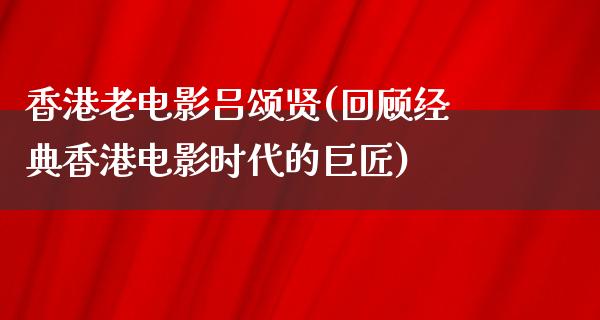 香港老电影吕颂贤(回顾经典香港电影时代的巨匠)